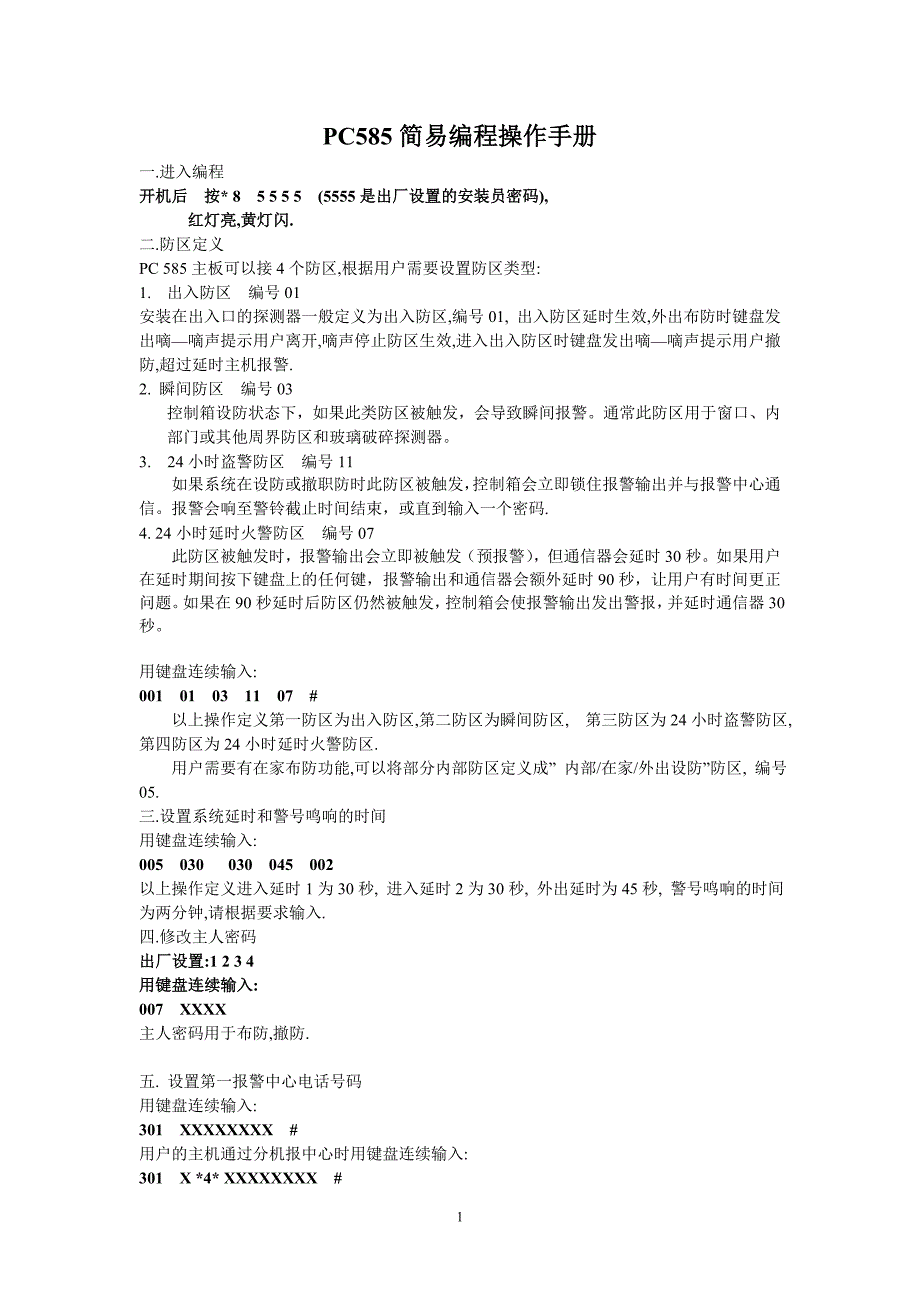 PC585 简易编程操作手册

一.进入编程

开机后 按* 8 5 5 5 5 (5555 是出厂设置的安装员密码),
红灯亮,黄灯闪.

二.防区定义

PC 585 主板可以接 4 个防区,根据用户需要设置防区类型:

1. 出入防区 编号 01

安装在出入口的探测器一般定义为出入防区,编号 01, 出入防区延时生效,外出布防时键盘发出嘀—嘀声提示用户离开,嘀声停止防区生效,进入出入防区时键盘发出嘀—嘀声提示用户撤防,超过延时主机报警.

2. 瞬间防区 编号 03

控制箱设防状态下，如果此类防区被触发，会导致瞬间报警。通常此防区用于窗口、内部门或其他周界防区和玻璃破碎探测器。

3. 24 小时盗警防区 编号 11

如果系统在设防或撤职防时此防区被触发,控制箱会立即锁住报警输出并与报警中心通信。报警会响至警铃截止时间结束，或直到输入一个密码.

4. 24 小时延时火警防区 编号 07

此防区被触发时，报警输出会立即被触发（预报警），但通信器会延时 30 秒。如果用户在延时期间按下键盘上的任何键，报警输出和通信器会额外延时 90 秒，让用户有时间更正问题。如果在 90 秒延时后防区仍然被触发，控制箱会使报警输出发出警报，并延时通信器 30 秒。

用键盘连续输入:

001 01 03 11 07 #

以上操作定义第一防区为出入防区,第二防区为瞬间防区, 第三防区为 24 小时盗警防区,第四防区为 24 小时延时火警防区.

用户需要有在家布防功能,可以将部分内部防区定义成” 内部/在家/外出设防”防区, 编号 05.

三.设置系统延时和警号鸣响的时间

用键盘连续输入:

005 030 030 045 002

以上操作定义进入延时 1 为 30 秒, 进入延时 2 为 30 秒, 外出延时为 45 秒, 警号鸣响的时间为两分钟,请根据要求输入.

四.修改主人密码

出厂设置:1 2 3 4

用键盘连续输入:

007 XXXX

主人密码用于布防,撤防.

五. 设置第一报警中心电话号码

用键盘连续输入:

301 XXXXXXXX #

用户的主机通过分机报中心时用键盘连续输入:

301 X *4* XXXXXXXX #

1